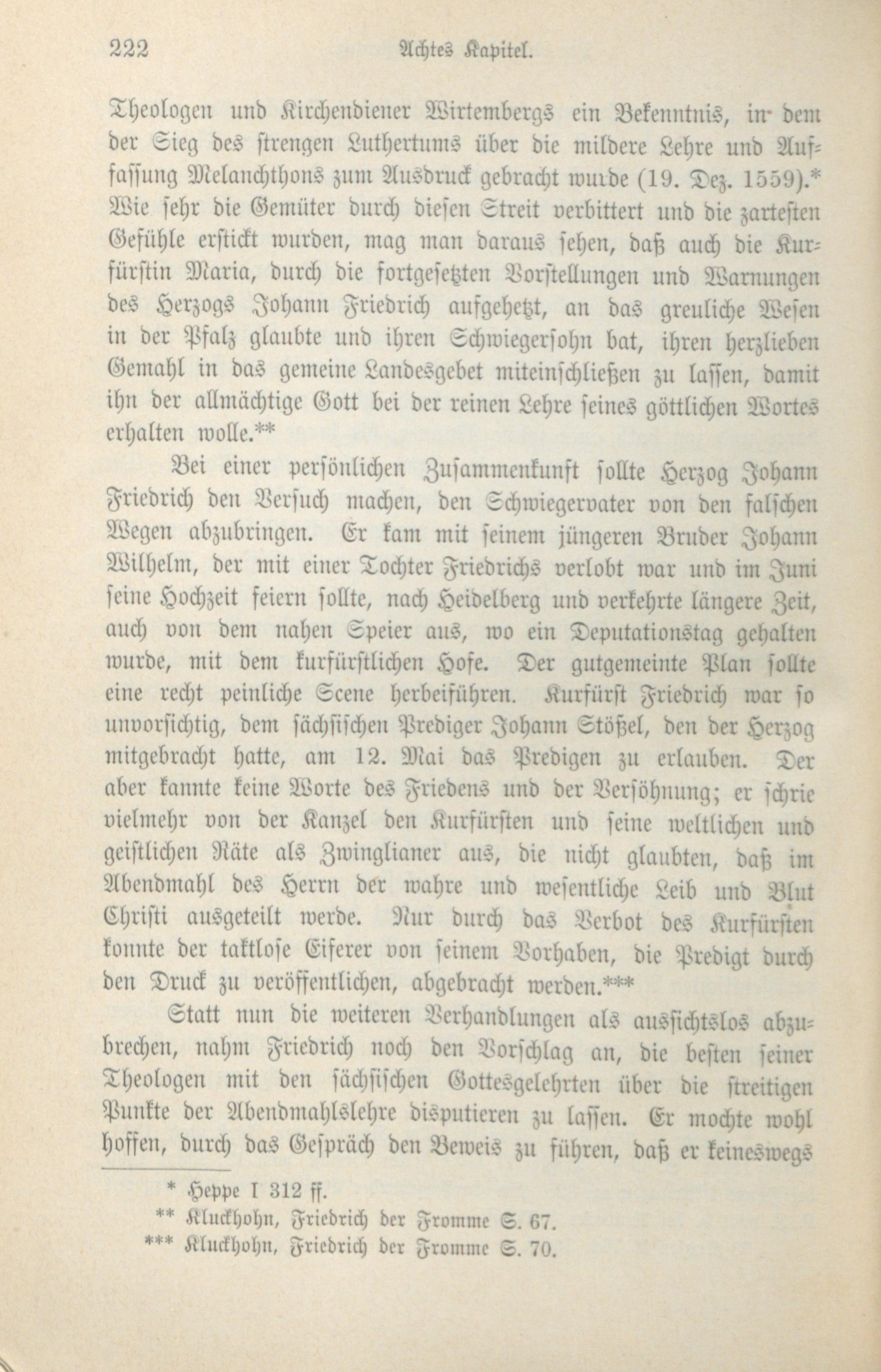 222 Achtes Kapitel.

Theologen und Kirchendiener Wirtembergs ein Bekenntnis, in dem der Sieg des strengen Luthertums über die mildere Lehre und Auffassung Melanchthons zum Ausdruck gebracht wurde (19. Dez. 1559).* Wie sehr die Gemüter durch diesen Streit verbittert und die zartesten Gefühle erstickt wurden, mag man daraus sehen, daß auch die Kurfürstin Maria, durch die fortgesetzten Vorstellungen und Warnungen des Herzogs Johann Friedrich aufgehetzt, an das greuliche Wesen in der Pfalz glaubte und ihren Schwiegersohn bat, ihren herzlieben Gemahl in das gemeine Landesgebet miteinschließen zu lassen, damit ihn der allmächtige Gott bei der reinen Lehre seines göttlichen Wortes erhalten wolle.**

Bei einer persönlichen Zusammenkunft sollte Herzog Johann Friedrich den Versuch machen, den Schwiegervater von den falschen Wegen abzubringen. Er kam mit seinem jüngeren Bruder Johann Wilhelm, der mit einer Tochter Friedrichs verlobt war und im Juni seine Hochzeit feiern sollte, nach Heidelberg und verkehrte längere Zeit, auch von dem nahen Speier aus, wo ein Deputationstag gehalten wurde, mit dem kurfürstlichen Hofe. Der gutgemeinte Plan sollte eine recht peinliche Scene herbeiführen. Kurfürst Friedrich war so unvorsichtig, dem sächsischen Prediger Johann Stößel, den der Herzog mitgebracht hatte, am 12. Mai das Predigen zu erlauben. Der aber kannte keine Worte des Friedens und der Versöhnung; er schrie vielmehr von der Kanzel den Kurfürsten und seine weltlichen und geistlichen Räte als Zwinglianer aus, die nicht glaubten, daß im Abendmahl des Herrn der wahre und wesentliche Leib und Blut Christi ausgeteilt werde. Nur durch das Verbot des Kurfürsten konnte der taktlose Eiferer von seinem Vorhaben, die Predigt durch den Druck zu veröffentlichen, abgebracht werden.***

Statt nun die weiteren Verhandlungen als aussichtslos abzubrechen, nahm Friedrich noch den Vorschlag an, die besten seiner Theologen mit den sächsischen Gottesgelehrten über die streitigen Punkte der Abendmahlslehre disputieren zu lassen. Er mochte wohl hoffen, durch das Gespräch den Beweis zu führen, daß er keineswegs

* Heppe I 312 ff.
** Kluckhohn, Friedrich der Fromme S. 67.
*** Kluckhohn, Friedrich der Fromme S. 70.